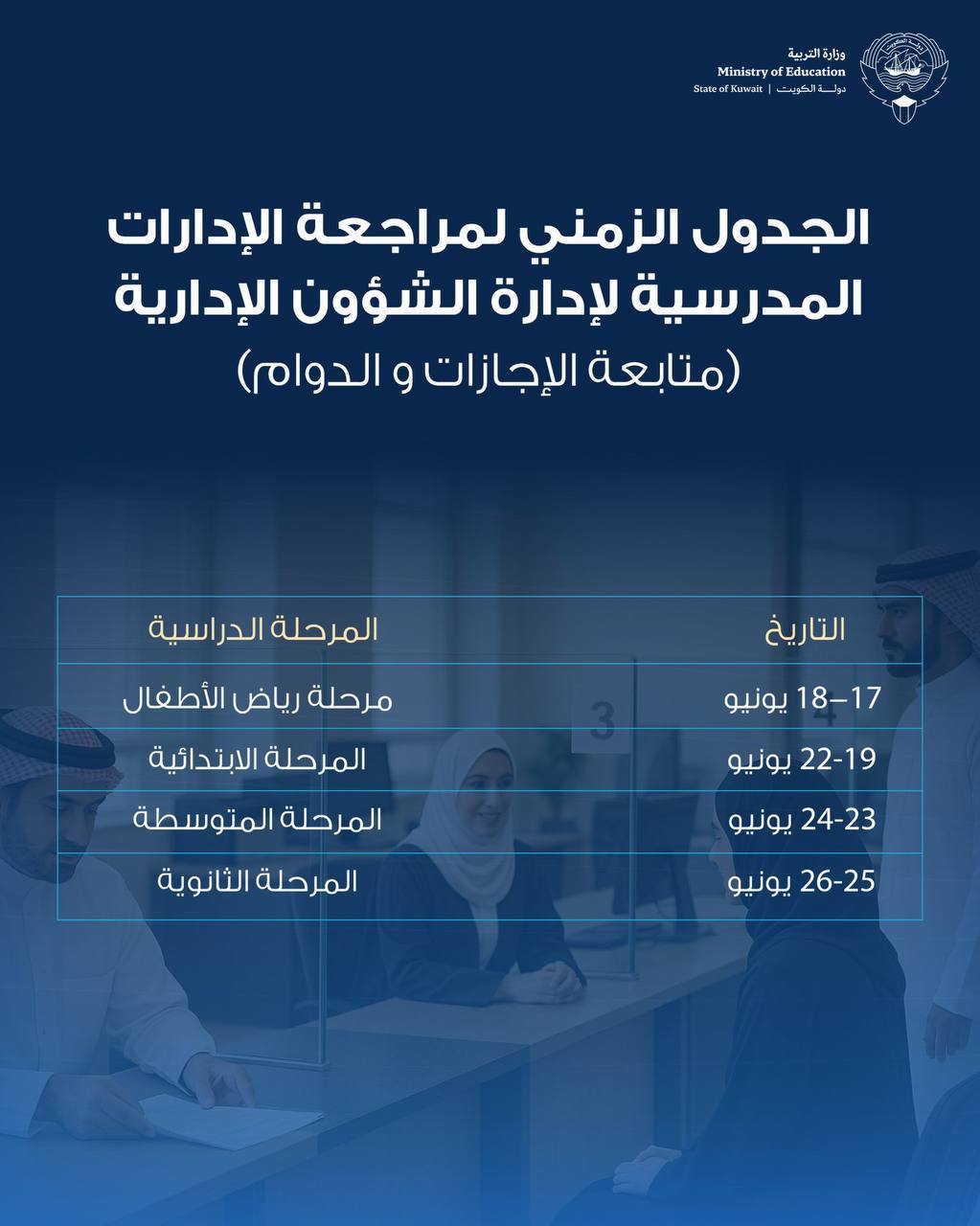 وزارة التربية
Ministry of Education
State of Kuwait | دولة الكويت

الجدول الزمني لمراجعة الإدارات المدرسية لإدارة الشؤون الإدارية
(متابعة الإجازات و الدوام)

| التاريخ | المرحلة الدراسية |
|---|---|
| 17–18 يونيو | مرحلة رياض الأطفال |
| 19-22 يونيو | المرحلة الابتدائية |
| 23-24 يونيو | المرحلة المتوسطة |
| 25-26 يونيو | المرحلة الثانوية |

3
4